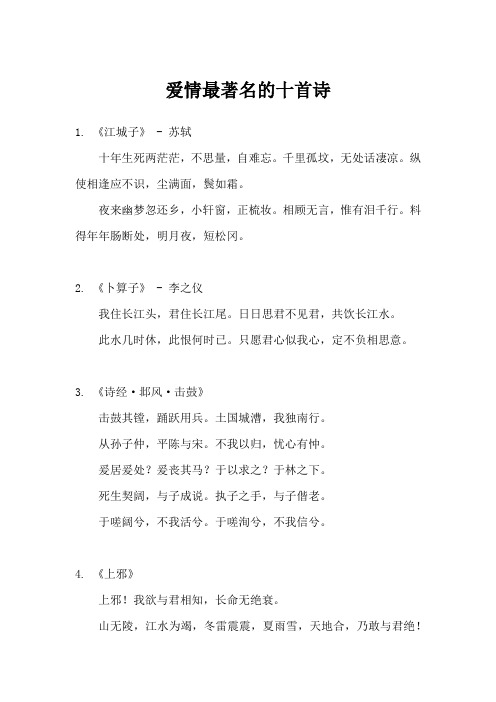 爱情最著名的十首诗

1. 《江城子》 - 苏轼

十年生死两茫茫，不思量，自难忘。千里孤坟，无处话凄凉。纵使相逢应不识，尘满面，鬓如霜。

夜来幽梦忽还乡，小轩窗，正梳妆。相顾无言，惟有泪千行。料得年年肠断处，明月夜，短松冈。

2. 《卜算子》 - 李之仪

我住长江头，君住长江尾。日日思君不见君，共饮长江水。

此水几时休，此恨何时已。只愿君心似我心，定不负相思意。

3. 《诗经·邶风·击鼓》

击鼓其镗，踊跃用兵。土国城漕，我独南行。

从孙子仲，平陈与宋。不我以归，忧心有忡。

爰居爰处？爰丧其马？于以求之？于林之下。

死生契阔，与子成说。执子之手，与子偕老。

于嗟阔兮，不我活兮。于嗟洵兮，不我信兮。

4. 《上邪》

上邪！我欲与君相知，长命无绝衰。

山无陵，江水为竭，冬雷震震，夏雨雪，天地合，乃敢与君绝！